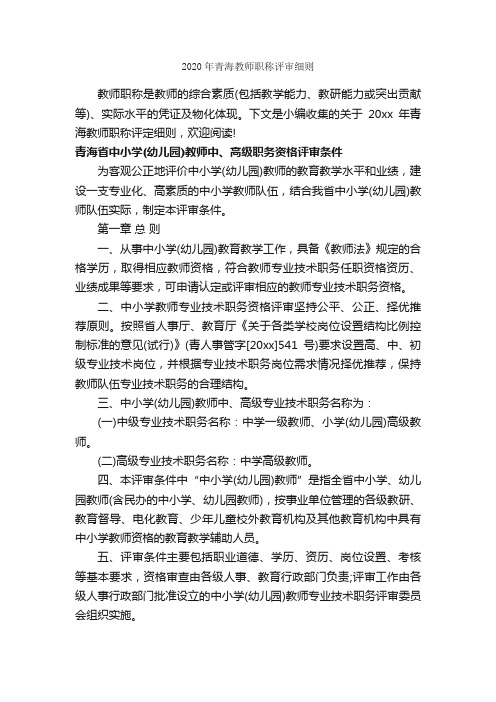 2020 年青海教师职称评审细则

教师职称是教师的综合素质(包括教学能力、教研能力或突出贡献等)、实际水平的凭证及物化体现。下文是小编收集的关于 20xx 年青海教师职称评定细则，欢迎阅读!

青海省中小学(幼儿园)教师中、高级职务资格评审条件

为客观公正地评价中小学(幼儿园)教师的教育教学水平和业绩，建设一支专业化、高素质的中小学教师队伍，结合我省中小学(幼儿园)教师队伍实际，制定本评审条件。

第一章 总 则

一、从事中小学(幼儿园)教育教学工作，具备《教师法》规定的合格学历，取得相应教师资格，符合教师专业技术职务任职资格资历、业绩成果等要求，可申请认定或评审相应的教师专业技术职务资格。

二、中小学教师专业技术职务资格评审坚持公平、公正、择优推荐原则。按照省人事厅、教育厅《关于各类学校岗位设置结构比例控制标准的意见(试行)》(青人事管字[20xx]541 号)要求设置高、中、初级专业技术岗位，并根据专业技术职务岗位需求情况择优推荐，保持教师队伍专业技术职务的合理结构。

三、中小学(幼儿园)教师中、高级专业技术职务名称为：

(一)中级专业技术职务名称：中学一级教师、小学(幼儿园)高级教师。

(二)高级专业技术职务名称：中学高级教师。

四、本评审条件中“中小学(幼儿园)教师”是指全省中小学、幼儿园教师(含民办的中小学、幼儿园教师)，按事业单位管理的各级教研、教育督导、电化教育、少年儿童校外教育机构及其他教育机构中具有中小学教师资格的教育教学辅助人员。

五、评审条件主要包括职业道德、学历、资历、岗位设置、考核等基本要求，资格审查由各级人事、教育行政部门负责;评审工作由各级人事行政部门批准设立的中小学(幼儿园)教师专业技术职务评审委员会组织实施。